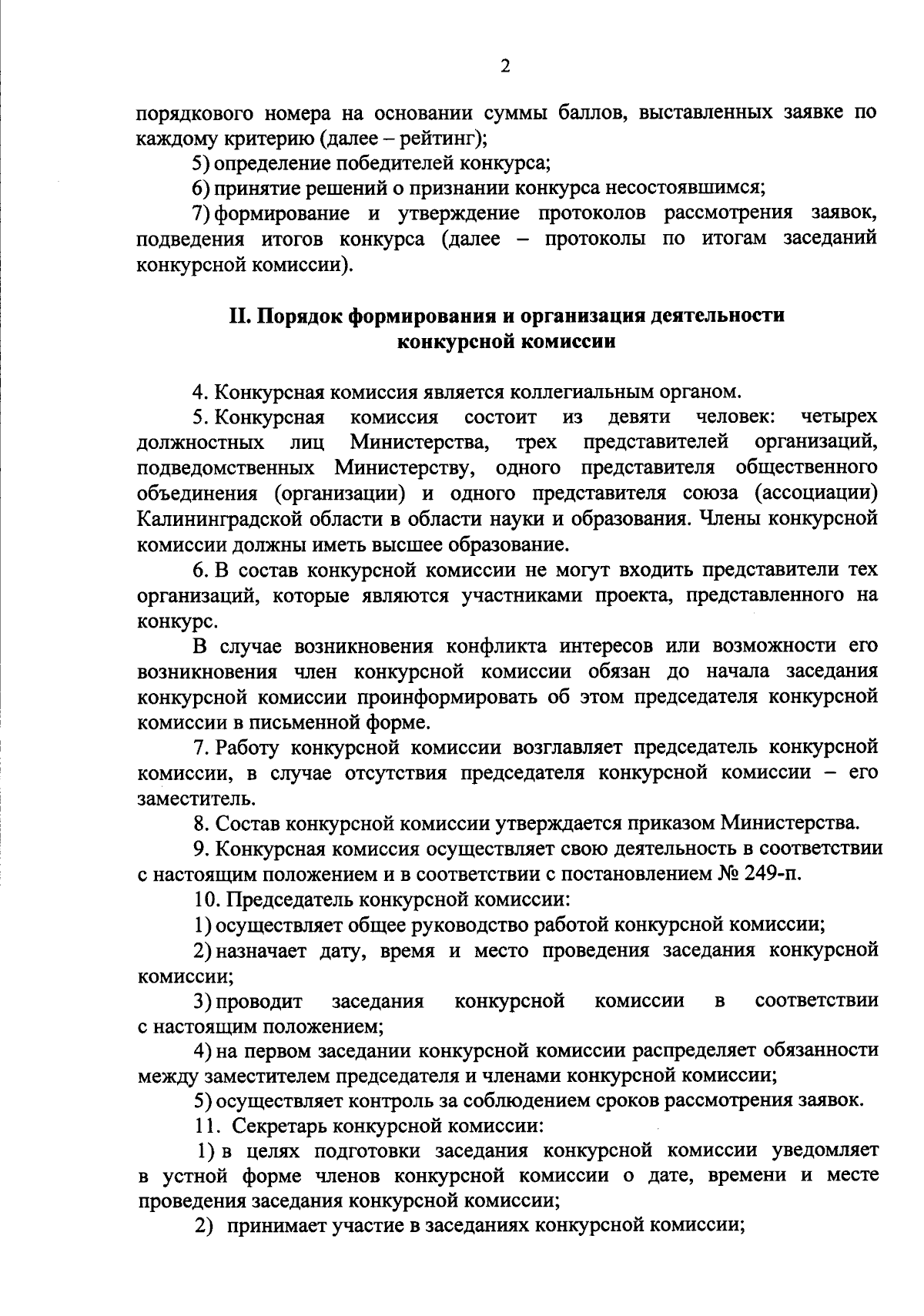 2

порядкового номера на основании суммы баллов, выставленных заявке по каждому критерию (далее – рейтинг);

5) определение победителей конкурса;

6) принятие решений о признании конкурса несостоявшимся;

7) формирование и утверждение протоколов рассмотрения заявок, подведения итогов конкурса (далее – протоколы по итогам заседаний конкурсной комиссии).

II. Порядок формирования и организация деятельности конкурсной комиссии

4. Конкурсная комиссия является коллегиальным органом.

5. Конкурсная комиссия состоит из девяти человек: четырех должностных лиц Министерства, трех представителей организаций, подведомственных Министерству, одного представителя общественного объединения (организации) и одного представителя союза (ассоциации) Калининградской области в области науки и образования. Члены конкурсной комиссии должны иметь высшее образование.

6. В состав конкурсной комиссии не могут входить представители тех организаций, которые являются участниками проекта, представленного на конкурс.

В случае возникновения конфликта интересов или возможности его возникновения член конкурсной комиссии обязан до начала заседания конкурсной комиссии проинформировать об этом председателя конкурсной комиссии в письменной форме.

7. Работу конкурсной комиссии возглавляет председатель конкурсной комиссии, в случае отсутствия председателя конкурсной комиссии – его заместитель.

8. Состав конкурсной комиссии утверждается приказом Министерства.

9. Конкурсная комиссия осуществляет свою деятельность в соответствии с настоящим положением и в соответствии с постановлением № 249-п.

10. Председатель конкурсной комиссии:

1) осуществляет общее руководство работой конкурсной комиссии;

2) назначает дату, время и место проведения заседания конкурсной комиссии;

3) проводит заседания конкурсной комиссии в соответствии с настоящим положением;

4) на первом заседании конкурсной комиссии распределяет обязанности между заместителем председателя и членами конкурсной комиссии;

5) осуществляет контроль за соблюдением сроков рассмотрения заявок.

11. Секретарь конкурсной комиссии:

1) в целях подготовки заседания конкурсной комиссии уведомляет в устной форме членов конкурсной комиссии о дате, времени и месте проведения заседания конкурсной комиссии;

2) принимает участие в заседаниях конкурсной комиссии;